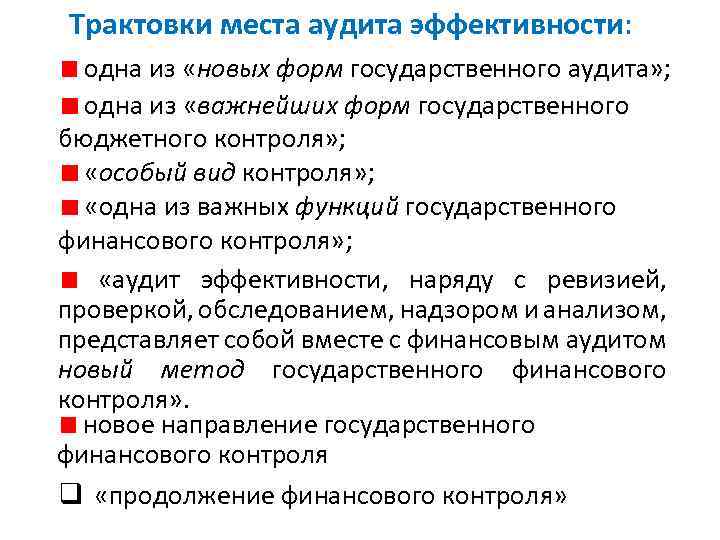 Трактовки места аудита эффективности:

одна из «новых форм государственного аудита»;

одна из «важнейших форм государственного бюджетного контроля»;

«особый вид контроля»;

«одна из важных функций государственного финансового контроля»;

«аудит эффективности, наряду с ревизией, проверкой, обследованием, надзором и анализом, представляет собой вместе с финансовым аудитом новый метод государственного финансового контроля».

новое направление государственного финансового контроля

«продолжение финансового контроля»